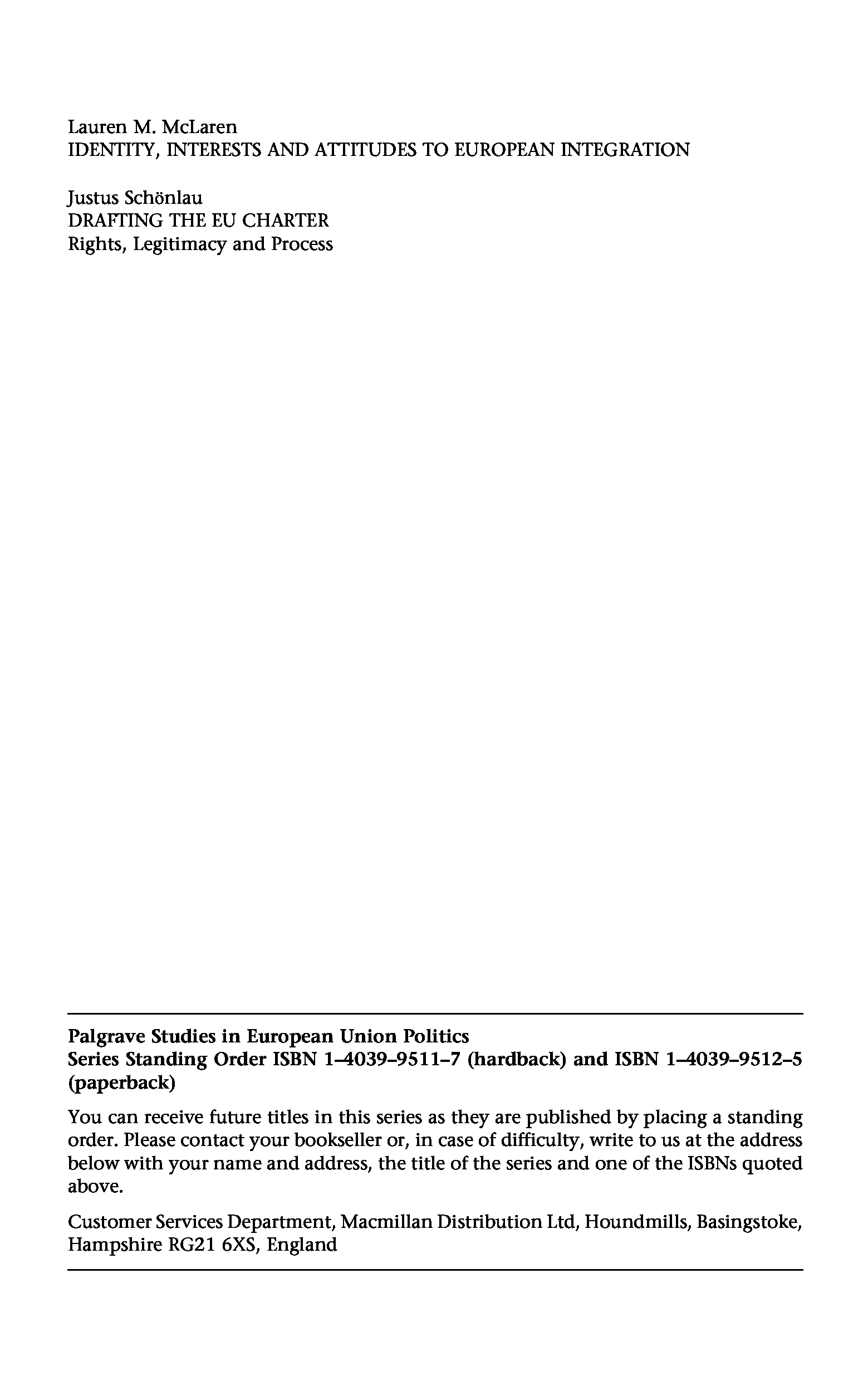 Lauren M. McLaren
IDENTITY, INTERESTS AND ATTITUDES TO EUROPEAN INTEGRATION

Justus Schönlau
DRAFTING THE EU CHARTER
Rights, Legitimacy and Process

Palgrave Studies in European Union Politics
Series Standing Order ISBN 1–4039–9511–7 (hardback) and ISBN 1–4039–9512–5 (paperback)

You can receive future titles in this series as they are published by placing a standing order. Please contact your bookseller or, in case of difficulty, write to us at the address below with your name and address, the title of the series and one of the ISBNs quoted above.

Customer Services Department, Macmillan Distribution Ltd, Houndmills, Basingstoke, Hampshire RG21 6XS, England